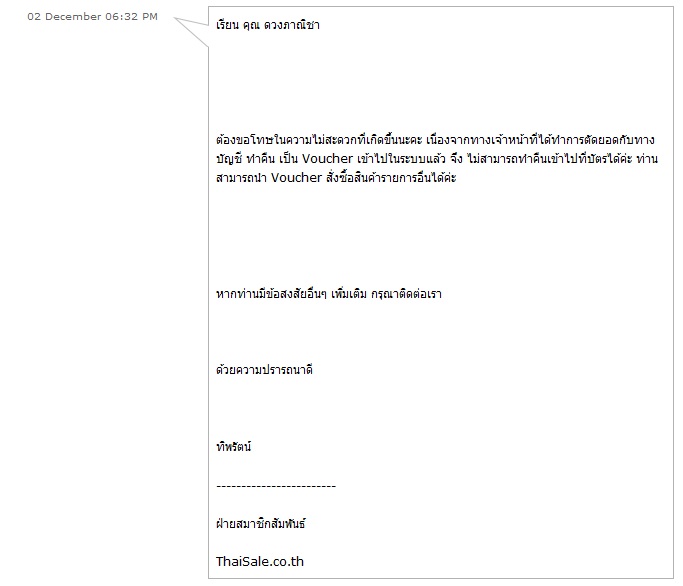 02 December 06:32 PM

เรียน คุณ ดวงภาณิชา

ต้องขอโทษในความไม่สะดวกที่เกิดขึ้นนะคะ เนื่องจากทางเจ้าหน้าที่ได้ทำการตัดยอดกับทางบัญชี ทำคืน เป็น Voucher เข้าไปในระบบแล้ว จึง ไม่สามารถทำคืนเข้าไปที่บัตรได้ค่ะ ท่านสามารถนำ Voucher สั่งซื้อสินค้ารายการอื่นได้ค่ะ

หากท่านมีข้อสงสัยอื่นๆ เพิ่มเติม กรุณาติดต่อเรา

ด้วยความปรารถนาดี

ทิพรัตน์

------------------------

ฝ่ายสมาชิกสัมพันธ์

ThaiSale.co.th